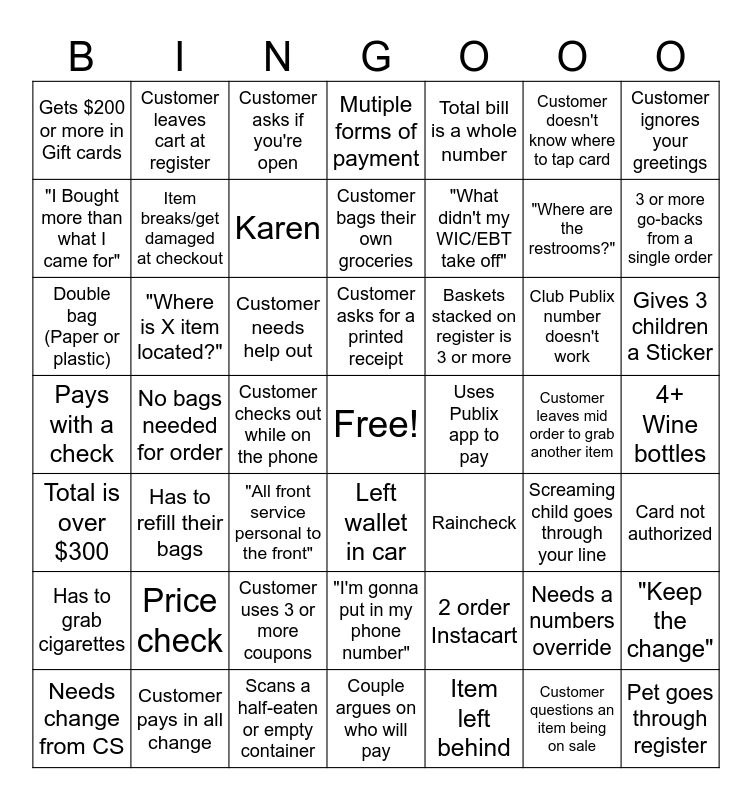 | B | I | N | G | O | O | O |
|---|---|---|---|---|---|---|
| Gets $200 or more in Gift cards | Customer leaves cart at register | Customer asks if you're open | Mutiple forms of payment | Total bill is a whole number | Customer doesn't know where to tap card | Customer ignores your greetings |
| "I Bought more than what I came for" | Item breaks/get damaged at checkout | Karen | Customer bags their own groceries | "What didn't my WIC/EBT take off" | "Where are the restrooms?" | 3 or more go-backs from a single order |
| Double bag (Paper or plastic) | "Where is X item located?" | Customer needs help out | Customer asks for a printed receipt | Baskets stacked on register is 3 or more | Club Publix number doesn't work | Gives 3 children a Sticker |
| Pays with a check | No bags needed for order | Customer checks out while on the phone | Free! | Uses Publix app to pay | Customer leaves mid order to grab another item | 4+ Wine bottles |
| Total is over $300 | Has to refill their bags | "All front service personal to the front" | Left wallet in car | Raincheck | Screaming child goes through your line | Card not authorized |
| Has to grab cigarettes | Price check | Customer uses 3 or more coupons | "I'm gonna put in my phone number" | 2 order Instacart | Needs a numbers override | "Keep the change" |
| Needs change from CS | Customer pays in all change | Scans a half-eaten or empty container | Couple argues on who will pay | Item left behind | Customer questions an item being on sale | Pet goes through register |